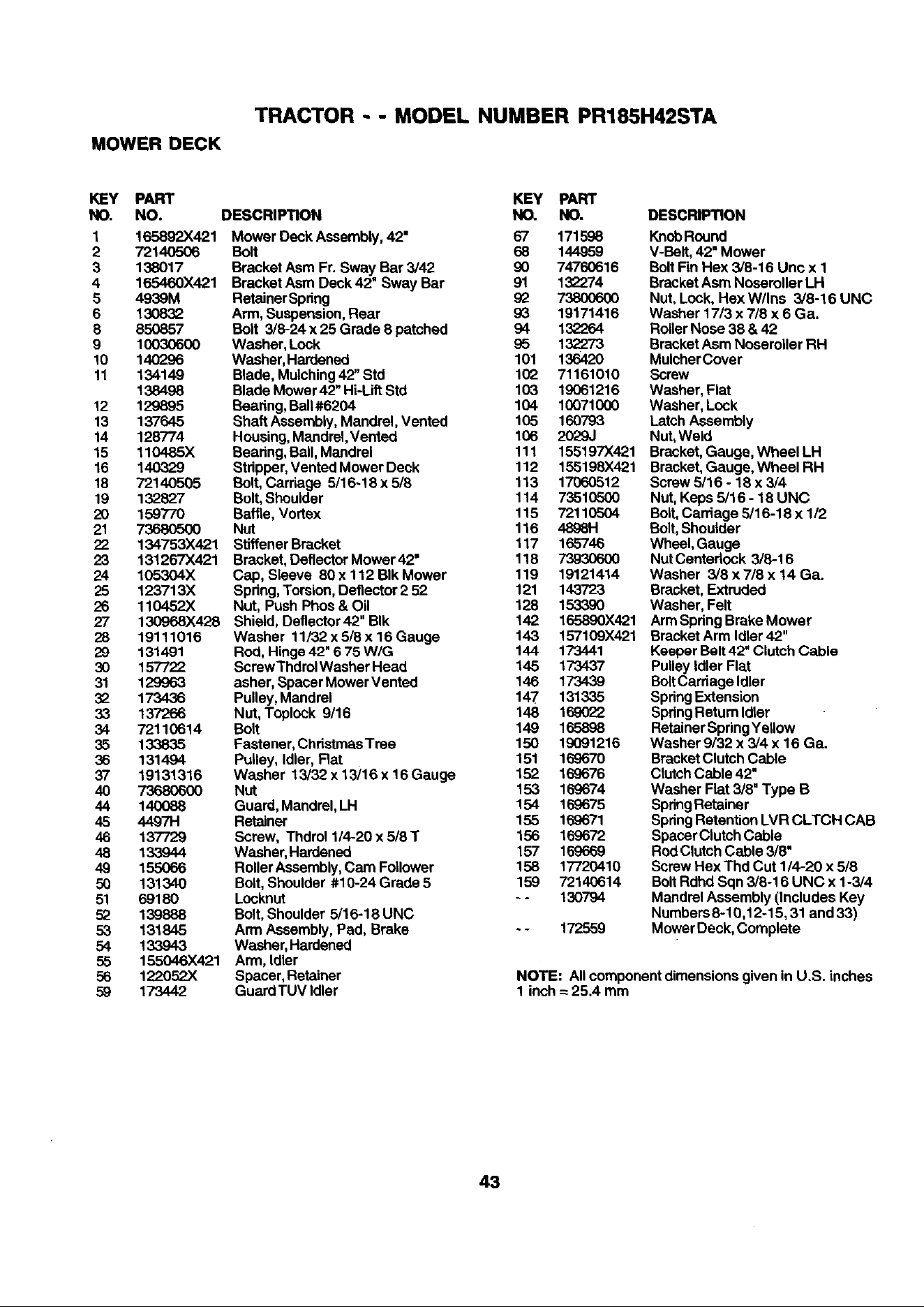 TRACTOR - - MODEL NUMBER PR185H42STA

MOWER DECK

| KEY NO. | PART NO. | DESCRIPTION |
|---|---|---|
| 1 | 165892X421 | Mower Deck Assembly, 42" |
| 2 | 72140506 | Bolt |
| 3 | 138017 | Bracket Asm Fr. Sway Bar 3/42 |
| 4 | 165460X421 | Bracket Asm Deck 42" Sway Bar |
| 5 | 4939M | Retainer Spring |
| 6 | 130832 | Arm, Suspension, Rear |
| 8 | 850857 | Bolt 3/8-24 x 25 Grade 8 patched |
| 9 | 10030600 | Washer, Lock |
| 10 | 140296 | Washer, Hardened |
| 11 | 134149 | Blade, Mulching 42" Std |
|  | 138498 | Blade Mower 42" Hi-Lift Std |
| 12 | 129895 | Bearing, Ball #6204 |
| 13 | 137645 | Shaft Assembly, Mandrel, Vented |
| 14 | 128774 | Housing, Mandrel, Vented |
| 15 | 110485X | Bearing, Ball, Mandrel |
| 16 | 140329 | Stripper, Vented Mower Deck |
| 18 | 72140505 | Bolt, Carriage 5/16-18 x 5/8 |
| 19 | 132827 | Bolt, Shoulder |
| 20 | 159770 | Baffle, Vortex |
| 21 | 73680500 | Nut |
| 22 | 134753X421 | Stiffener Bracket |
| 23 | 131267X421 | Bracket, Deflector Mower 42" |
| 24 | 105304X | Cap, Sleeve 80 x 112 Blk Mower |
| 25 | 123713X | Spring, Torsion, Deflector 2 52 |
| 26 | 110452X | Nut, Push Phos & Oil |
| 27 | 130968X428 | Shield, Deflector 42" Blk |
| 28 | 19111016 | Washer 11/32 x 5/8 x 16 Gauge |
| 29 | 131491 | Rod, Hinge 42" 6 75 W/G |
| 30 | 157722 | Screw Thdrol Washer Head |
| 31 | 129963 | asher, Spacer Mower Vented |
| 32 | 173436 | Pulley, Mandrel |
| 33 | 137266 | Nut, Toplock 9/16 |
| 34 | 72110614 | Bolt |
| 35 | 133835 | Fastener, Christmas Tree |
| 36 | 131494 | Pulley, Idler, Flat |
| 37 | 19131316 | Washer 13/32 x 13/16 x 16 Gauge |
| 40 | 73680600 | Nut |
| 44 | 140088 | Guard, Mandrel, LH |
| 45 | 4497H | Retainer |
| 46 | 137729 | Screw, Thdrol 1/4-20 x 5/8 T |
| 48 | 133944 | Washer, Hardened |
| 49 | 155066 | Roller Assembly, Cam Follower |
| 50 | 131340 | Bolt, Shoulder #10-24 Grade 5 |
| 51 | 69180 | Locknut |
| 52 | 139888 | Bolt, Shoulder 5/16-18 UNC |
| 53 | 131845 | Arm Assembly, Pad, Brake |
| 54 | 133943 | Washer, Hardened |
| 55 | 155046X421 | Arm, Idler |
| 56 | 122052X | Spacer, Retainer |
| 59 | 173442 | Guard TUV Idler |

| KEY NO. | PART NO. | DESCRIPTION |
|---|---|---|
| 67 | 171598 | Knob Round |
| 68 | 144959 | V-Belt, 42" Mower |
| 90 | 74760616 | Bolt Fin Hex 3/8-16 Unc x 1 |
| 91 | 132274 | Bracket Asm Noseroller LH |
| 92 | 73800600 | Nut, Lock, Hex W/Ins 3/8-16 UNC |
| 93 | 19171416 | Washer 17/3 x 7/8 x 6 Ga. |
| 94 | 132264 | Roller Nose 38 & 42 |
| 95 | 132273 | Bracket Asm Noseroller RH |
| 101 | 136420 | Mulcher Cover |
| 102 | 71161010 | Screw |
| 103 | 19061216 | Washer, Flat |
| 104 | 10071000 | Washer, Lock |
| 105 | 160793 | Latch Assembly |
| 106 | 2029J | Nut, Weld |
| 111 | 155197X421 | Bracket, Gauge, Wheel LH |
| 112 | 155198X421 | Bracket, Gauge, Wheel RH |
| 113 | 17060512 | Screw 5/16 - 18 x 3/4 |
| 114 | 73510500 | Nut, Keps 5/16 - 18 UNC |
| 115 | 72110504 | Bolt, Carriage 5/16-18 x 1/2 |
| 116 | 4898H | Bolt, Shoulder |
| 117 | 165746 | Wheel, Gauge |
| 118 | 73930600 | Nut Centerlock 3/8-16 |
| 119 | 19121414 | Washer 3/8 x 7/8 x 14 Ga. |
| 121 | 143723 | Bracket, Extruded |
| 128 | 153390 | Washer, Felt |
| 142 | 165890X421 | Arm Spring Brake Mower |
| 143 | 157109X421 | Bracket Arm Idler 42" |
| 144 | 173441 | Keeper Belt 42" Clutch Cable |
| 145 | 173437 | Pulley Idler Flat |
| 146 | 173439 | Bolt Carriage Idler |
| 147 | 131335 | Spring Extension |
| 148 | 169022 | Spring Return Idler |
| 149 | 165898 | Retainer Spring Yellow |
| 150 | 19091216 | Washer 9/32 x 3/4 x 16 Ga. |
| 151 | 169670 | Bracket Clutch Cable |
| 152 | 169676 | Clutch Cable 42" |
| 153 | 169674 | Washer Flat 3/8" Type B |
| 154 | 169675 | Spring Retainer |
| 155 | 169671 | Spring Retention LVR CLTCH CAB |
| 156 | 169672 | Spacer Clutch Cable |
| 157 | 169669 | Rod Clutch Cable 3/8" |
| 158 | 17720410 | Screw Hex Thd Cut 1/4-20 x 5/8 |
| 159 | 72140614 | Bolt Rdhd Sqn 3/8-16 UNC x 1-3/4 |
| - - | 130794 | Mandrel Assembly (Includes Key Numbers 8-10,12-15, 31 and 33) |
| - - | 172559 | Mower Deck, Complete |

NOTE: All component dimensions given in U.S. inches
1 inch = 25.4 mm

43